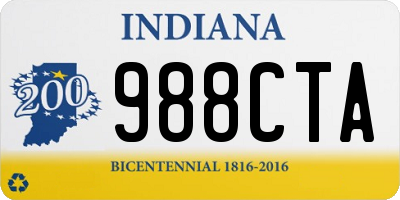 INDIANA

200

988CTA

BICENTENNIAL 1816-2016